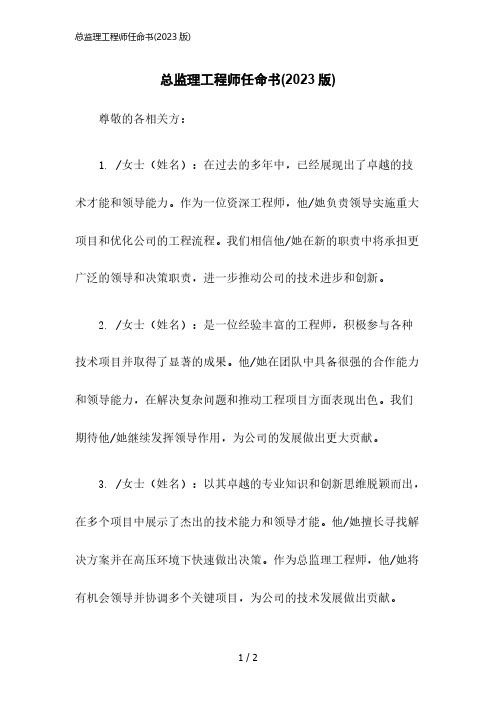 总监理工程师任命书(2023 版)

总监理工程师任命书(2023 版)

尊敬的各相关方：

1. /女士（姓名）：在过去的多年中，已经展现出了卓越的技术才能和领导能力。作为一位资深工程师，他/她负责领导实施重大项目和优化公司的工程流程。我们相信他/她在新的职责中将承担更广泛的领导和决策职责，进一步推动公司的技术进步和创新。

2. /女士（姓名）：是一位经验丰富的工程师，积极参与各种技术项目并取得了显著的成果。他/她在团队中具备很强的合作能力和领导能力，在解决复杂问题和推动工程项目方面表现出色。我们期待他/她继续发挥领导作用，为公司的发展做出更大贡献。

3. /女士（姓名）：以其卓越的专业知识和创新思维脱颖而出，在多个项目中展示了杰出的技术能力和领导才能。他/她擅长寻找解决方案并在高压环境下快速做出决策。作为总监理工程师，他/她将有机会领导并协调多个关键项目，为公司的技术发展做出贡献。

1 / 2